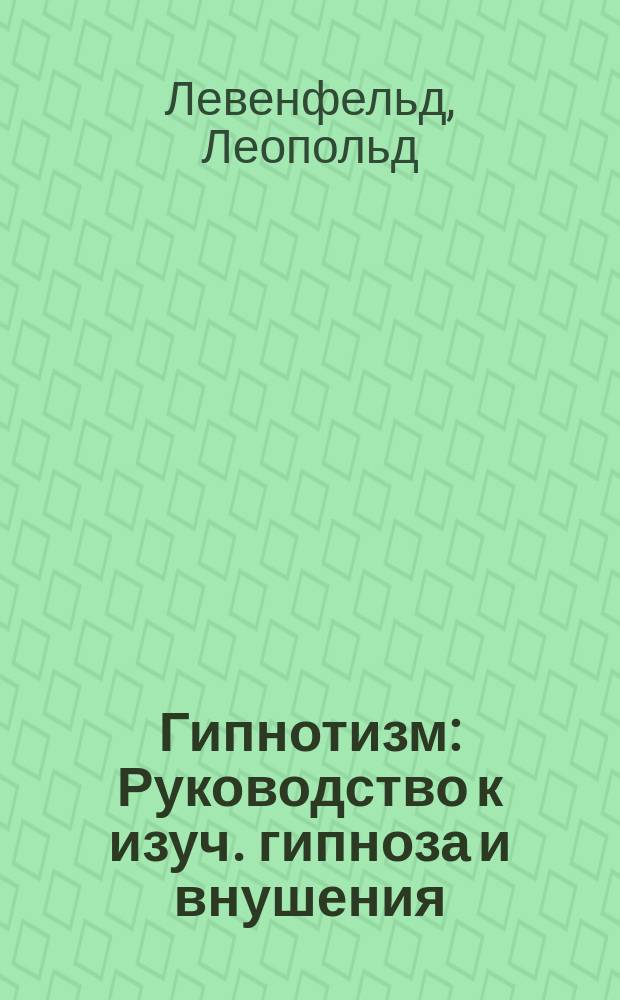 Левенфельд, Леопольд

Гипнотизм: Руководство к изуч. гипноза и внушения